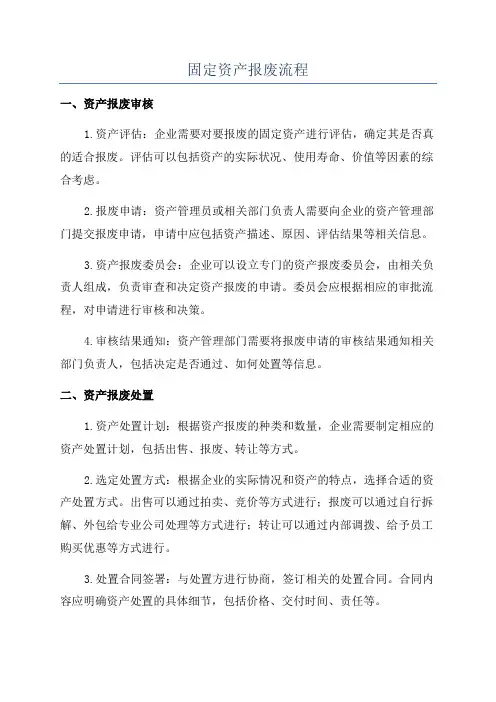 固定资产报废流程

一、资产报废审核

1.资产评估：企业需要对要报废的固定资产进行评估，确定其是否真的适合报废。评估可以包括资产的实际状况、使用寿命、价值等因素的综合考虑。

2.报废申请：资产管理员或相关部门负责人需要向企业的资产管理部门提交报废申请，申请中应包括资产描述、原因、评估结果等相关信息。

3.资产报废委员会：企业可以设立专门的资产报废委员会，由相关负责人组成，负责审查和决定资产报废的申请。委员会应根据相应的审批流程，对申请进行审核和决策。

4.审核结果通知：资产管理部门需要将报废申请的审核结果通知相关部门负责人，包括决定是否通过、如何处置等信息。

二、资产报废处置

1.资产处置计划：根据资产报废的种类和数量，企业需要制定相应的资产处置计划，包括出售、报废、转让等方式。

2.选定处置方式：根据企业的实际情况和资产的特点，选择合适的资产处置方式。出售可以通过拍卖、竞价等方式进行；报废可以通过自行拆解、外包给专业公司处理等方式进行；转让可以通过内部调拨、给予员工购买优惠等方式进行。

3.处置合同签署：与处置方进行协商，签订相关的处置合同。合同内容应明确资产处置的具体细节，包括价格、交付时间、责任等。